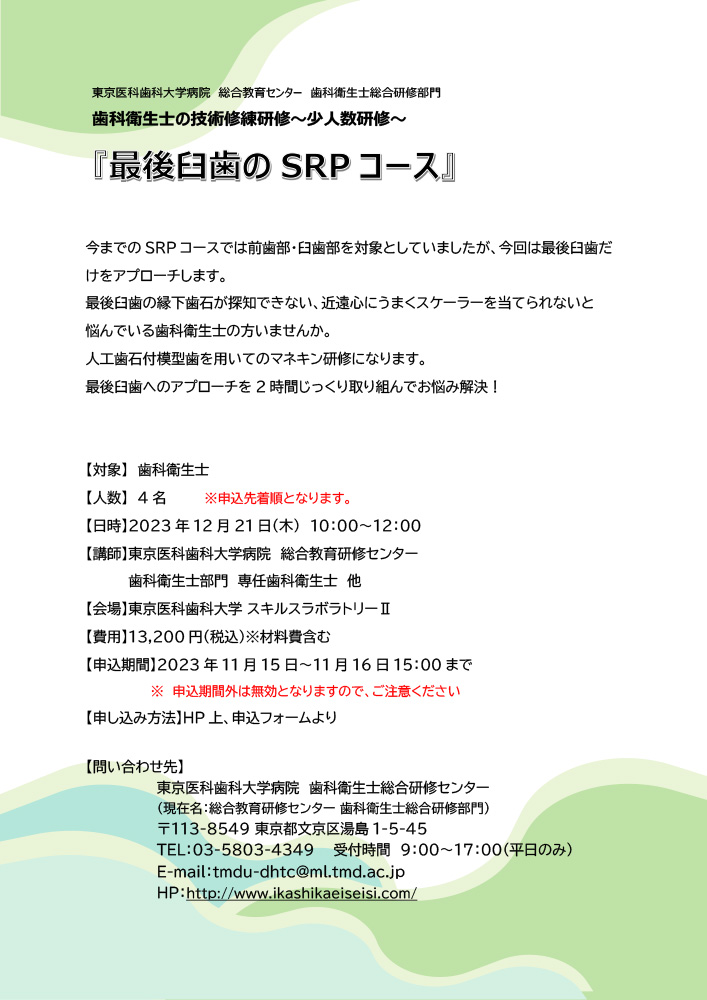 東京医科歯科大学病院　総合教育センター　歯科衛生士総合研修部門

歯科衛生士の技術修練研修～少人数研修～

『最後臼歯の SRP コース』

今までの SRP コースでは前歯部・臼歯部を対象としていましたが、今回は最後臼歯だけをアプローチします。
最後臼歯の縁下歯石が探知できない、近遠心にうまくスケーラーを当てられないと悩んでいる歯科衛生士の方いませんか。
人工歯石付模型歯を用いてのマネキン研修になります。
最後臼歯へのアプローチを 2 時間じっくり取り組んでお悩み解決！

【対象】 歯科衛生士
【人数】 4 名　※申込先着順となります。
【日時】2023 年 12 月 21 日(木)　10:00～12:00
【講師】東京医科歯科大学病院　総合教育研修センター
歯科衛生士部門　専任歯科衛生士　他
【会場】東京医科歯科大学 スキルスラボラトリーⅡ
【費用】13,200 円(税込)※材料費含む
【申込期間】2023 年 11 月 15 日～11 月 16 日 15:00 まで
※ 申込期間外は無効となりますので、ご注意ください
【申し込み方法】HP 上、申込フォームより

【問い合わせ先】
東京医科歯科大学病院　歯科衛生士総合研修センター
(現在名:総合教育研修センター 歯科衛生士総合研修部門)
〒113-8549 東京都文京区湯島 1-5-45
TEL:03-5803-4349　受付時間　9:00～17:00(平日のみ)
E-mail:tmdu-dhtc@ml.tmd.ac.jp
HP:http://www.ikashikaeiseisi.com/